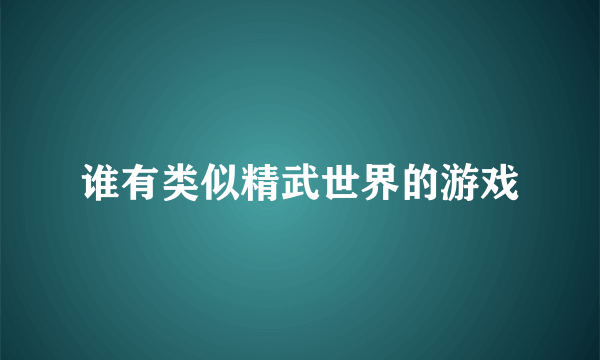 谁有类似精武世界的游戏